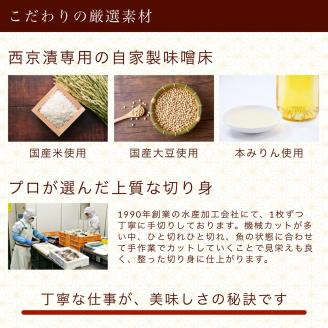 こだわりの厳選素材

西京漬専用の自家製味噌床

国産米使用

国産大豆使用

本みりん使用

プロが選んだ上質な切り身

1990年創業の水産加工会社にて、1枚ずつ丁寧に手切りしております。機械カットが多い中、ひと切れひと切れ、魚の状態に合わせて手作業でカットしていくことで見栄えも良く、整った切り身に仕上がります。

丁寧な仕事が、美味しさの秘訣です